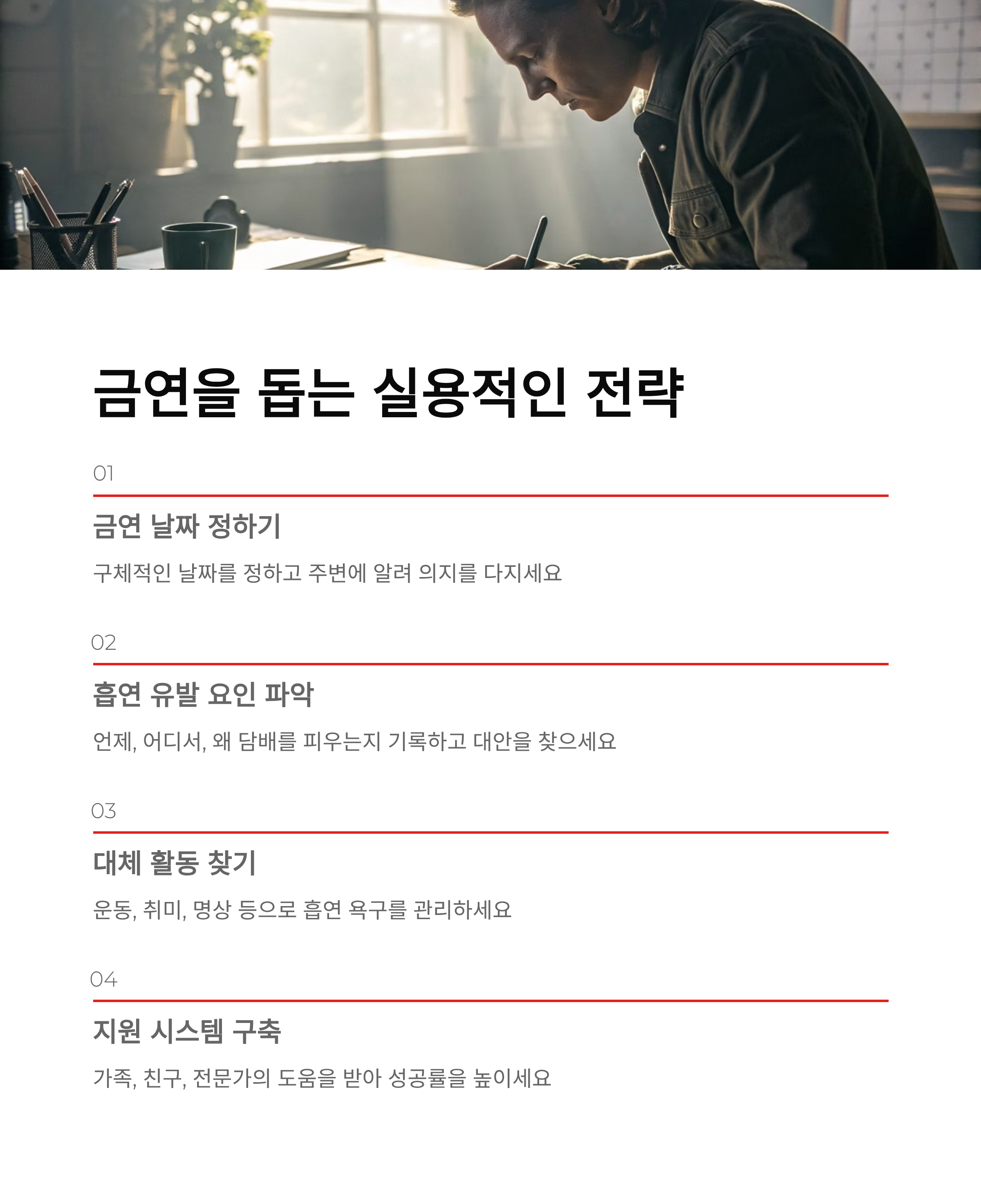 금연을 돕는 실용적인 전략

01

금연 날짜 정하기

구체적인 날짜를 정하고 주변에 알려 의지를 다지세요

02

흡연 유발 요인 파악

언제, 어디서, 왜 담배를 피우는지 기록하고 대안을 찾으세요

03

대체 활동 찾기

운동, 취미, 명상 등으로 흡연 욕구를 관리하세요

04

지원 시스템 구축

가족, 친구, 전문가의 도움을 받아 성공률을 높이세요